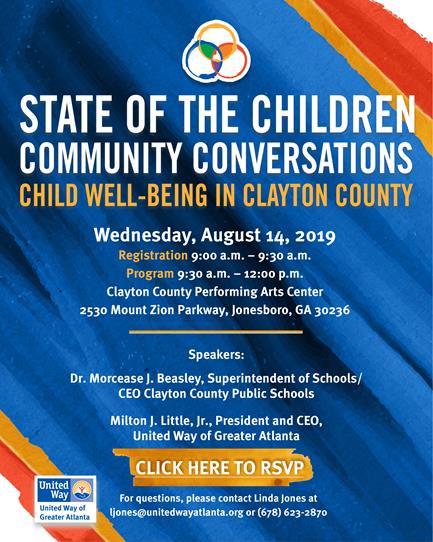 STATE OF THE CHILDREN
COMMUNITY CONVERSATIONS
CHILD WELL-BEING IN CLAYTON COUNTY

Wednesday, August 14, 2019
Registration 9:00 a.m. – 9:30 a.m.
Program 9:30 a.m. – 12:00 p.m.
Clayton County Performing Arts Center
2530 Mount Zion Parkway, Jonesboro, GA 30236

Speakers:

Dr. Morcease J. Beasley, Superintendent of Schools/
CEO Clayton County Public Schools

Milton J. Little, Jr., President and CEO,
United Way of Greater Atlanta

CLICK HERE TO RSVP

United Way
United Way of Greater Atlanta

For questions, please contact Linda Jones at
ljones@unitedwayatlanta.org or (678) 623-2870